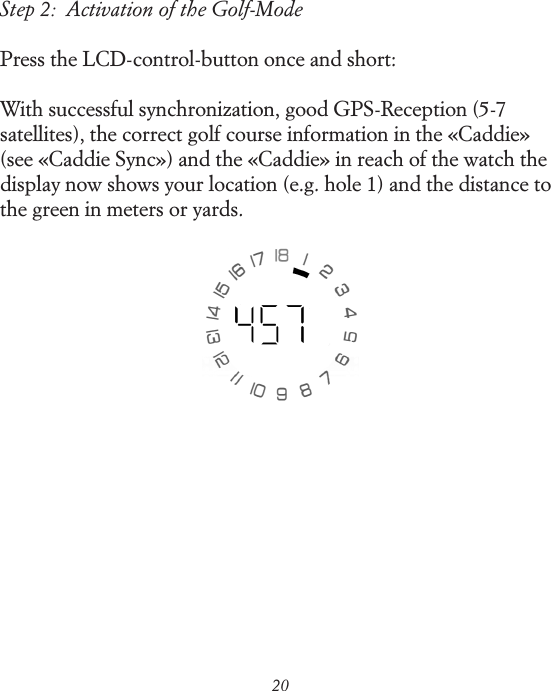 Step 2: Activation of the Golf-Mode

Press the LCD-control-button once and short:

With successful synchronization, good GPS-Reception (5-7 satellites), the correct golf course information in the «Caddie» (see «Caddie Sync») and the «Caddie» in reach of the watch the display now shows your location (e.g. hole 1) and the distance to the green in meters or yards.

18 1 2 3 4 5 6 7 8 9 10 11 12 13 14 15 16 17

457

20